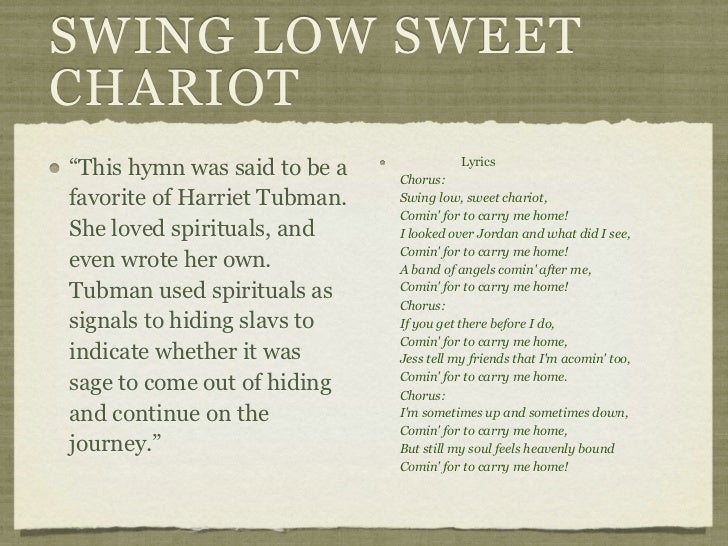 SWING LOW SWEET CHARIOT

“This hymn was said to be a favorite of Harriet Tubman. She loved spirituals, and even wrote her own. Tubman used spirituals as signals to hiding slavs to indicate whether it was sage to come out of hiding and continue on the journey.”

Lyrics
Chorus:
Swing low, sweet chariot,
Comin' for to carry me home!
I looked over Jordan and what did I see,
Comin' for to carry me home!
A band of angels comin' after me,
Comin' for to carry me home!
Chorus:
If you get there before I do,
Comin' for to carry me home,
Jess tell my friends that I'm acomin' too,
Comin' for to carry me home.
Chorus:
I'm sometimes up and sometimes down,
Comin' for to carry me home,
But still my soul feels heavenly bound
Comin' for to carry me home!